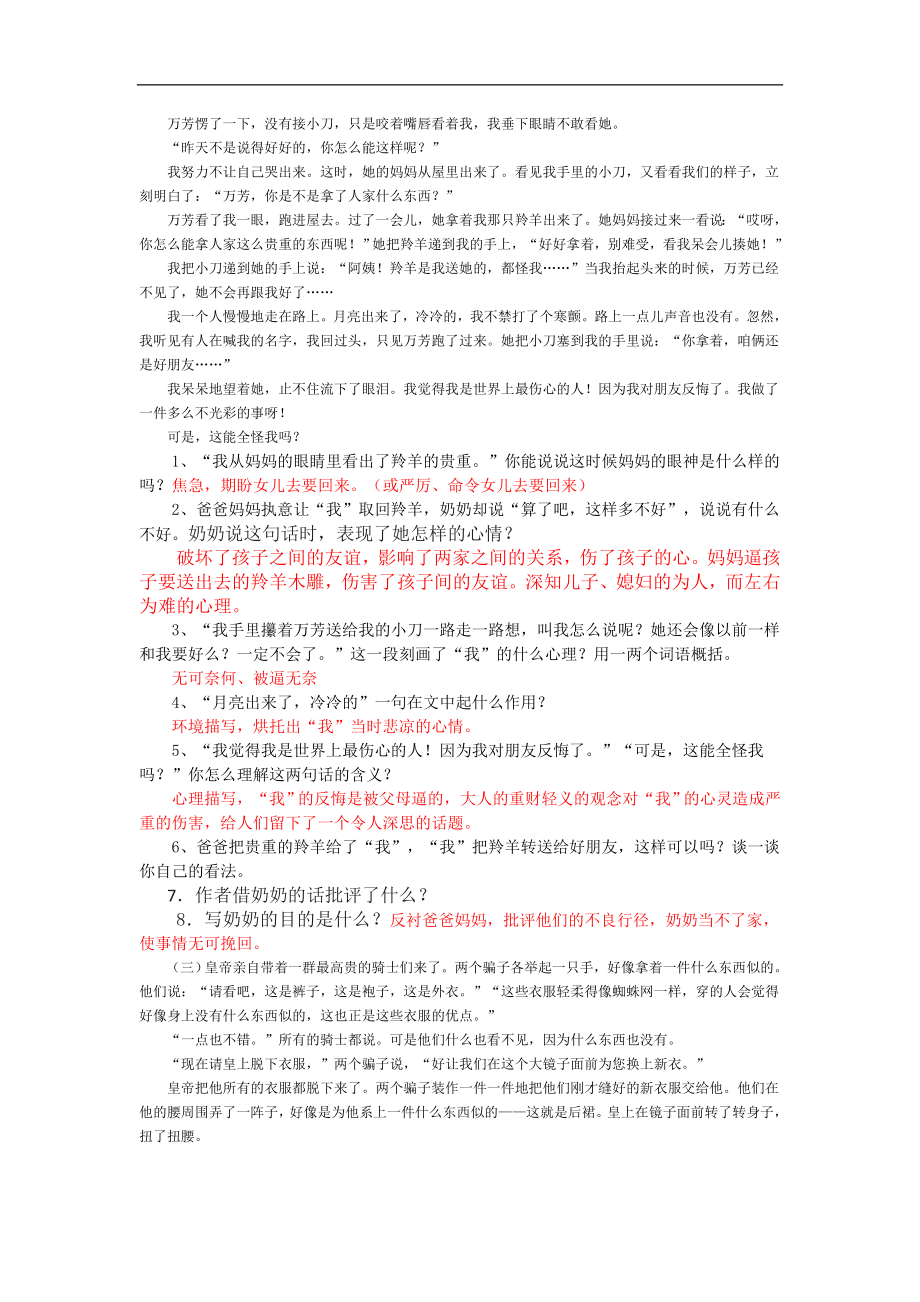 万芳愣了一下，没有接小刀，只是咬着嘴唇看着我，我垂下眼睛不敢看她。

“昨天不是说得好好的，你怎么能这样呢？”

我努力不让自己哭出来。这时，她的妈妈从屋里出来了。看见我手里的小刀，又看看我们的样子，立刻明白了：“万芳，你是不是拿了人家什么东西？”

万芳看了我一眼，跑进屋去。过了一会儿，她拿着我那只羚羊出来了。她妈妈接过来一看说：“哎呀，你怎么能拿人家这么贵重的东西呢！”她把羚羊递到我的手上，“好好拿着，别难受，看我呆会儿揍她！”

我把小刀递到她的手上说：“阿姨！羚羊是我送她的，都怪我……”当我抬起头来的时候，万芳已经不见了，她不会再跟我好了……

我一个人慢慢地走在路上。月亮出来了，冷冷的，我不禁打了个寒颤。路上一点儿声音也没有。忽然，我听见有人在喊我的名字，我回过头，只见万芳跑了过来。她把小刀塞到我的手里说：“你拿着，咱俩还是好朋友……”

我呆呆地望着她，止不住流下了眼泪。我觉得我是世界上最伤心的人！因为我对朋友反悔了。我做了一件多么不光彩的事呀！

可是，这能全怪我吗？

1、“我从妈妈的眼睛里看出了羚羊的贵重。”你能说说这时候妈妈的眼神是什么样的吗？焦急，期盼女儿去要回来。（或严厉、命令女儿去要回来）

2、爸爸妈妈执意让“我”取回羚羊，奶奶却说“算了吧，这样多不好”，说说有什么不好。奶奶说这句话时，表现了她怎样的心情？

破坏了孩子之间的友谊，影响了两家之间的关系，伤了孩子的心。妈妈逼孩子要送出去的羚羊木雕，伤害了孩子间的友谊。深知儿子、媳妇的为人，而左右为难的心理。

3、“我手里攥着万芳送给我的小刀一路走一路想，叫我怎么说呢？她还会像以前一样和我要好么？一定不会了。”这一段刻画了“我”的什么心理？用一两个词语概括。

无可奈何、被逼无奈

4、“月亮出来了，冷冷的”一句在文中起什么作用？

环境描写，烘托出“我”当时悲凉的心情。

5、“我觉得我是世界上最伤心的人！因为我对朋友反悔了。”“可是，这能全怪我吗？”你怎么理解这两句话的含义？

心理描写，“我”的反悔是被父母逼的，大人的重财轻义的观念对“我”的心灵造成严重的伤害，给人们留下了一个令人深思的话题。

6、爸爸把贵重的羚羊给了“我”，“我”把羚羊转送给好朋友，这样可以吗？谈一谈你自己的看法。

7．作者借奶奶的话批评了什么？

8．写奶奶的目的是什么？反衬爸爸妈妈，批评他们的不良行径，奶奶当不了家，使事情无可挽回。

（三）皇帝亲自带着一群最高贵的骑士们来了。两个骗子各举起一只手，好像拿着一件什么东西似的。他们说：“请看吧，这是裤子，这是袍子，这是外衣。”“这些衣服轻柔得像蜘蛛网一样，穿的人会觉得好像身上没有什么东西似的，这也正是这些衣服的优点。”

“一点也不错。”所有的骑士都说。可是他们什么也看不见，因为什么东西也没有。

“现在请皇上脱下衣服，”两个骗子说，“好让我们在这个大镜子面前为您换上新衣。”

皇帝把他所有的衣服都脱下来了。两个骗子装作一件一件地把他们刚才缝好的新衣服交给他。他们在他的腰周围弄了一阵子，好像是为他系上一件什么东西似的——这就是后裙。皇上在镜子面前转了转身子，扭了扭腰。